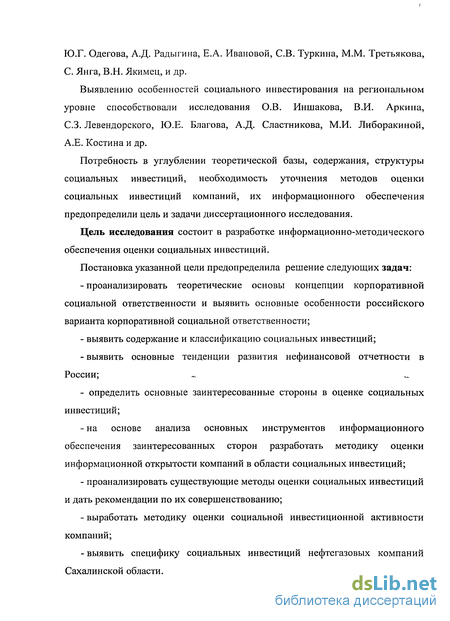 Ю.Г. Одегова, А.Д. Радыгина, Е.А. Ивановой, С.В. Туркина, М.М. Третьякова, С. Янга, В.Н. Якимец, и др.

Выявлению особенностей социального инвестирования на региональном уровне способствовали исследования О.В. Иншакова, В.И. Аркина, С.З. Левендорского, Ю.Е. Благова, А.Д. Сластникова, М.И. Либоракиной, А.Е. Костина и др.

Потребность в углублении теоретической базы, содержания, структуры социальных инвестиций, необходимость уточнения методов оценки социальных инвестиций компаний, их информационного обеспечения предопределили цель и задачи диссертационного исследования.

Цель исследования состоит в разработке информационно-методического обеспечения оценки социальных инвестиций.

Постановка указанной цели предопределила решение следующих задач:

- проанализировать теоретические основы концепции корпоративной социальной ответственности и выявить основные особенности российского варианта корпоративной социальной ответственности;

- выявить содержание и классификацию социальных инвестиций;

- выявить основные тенденции развития нефинансовой отчетности в России;

- определить основные заинтересованные стороны в оценке социальных инвестиций;

- на основе анализа основных инструментов информационного обеспечения заинтересованных сторон разработать методику оценки информационной открытости компаний в области социальных инвестиций;

- проанализировать существующие методы оценки социальных инвестиций и дать рекомендации по их совершенствованию;

- выработать методику оценки социальной инвестиционной активности компаний;

- выявить специфику социальных инвестиций нефтегазовых компаний Сахалинской области.

dsLib.net
библиотека диссертаций